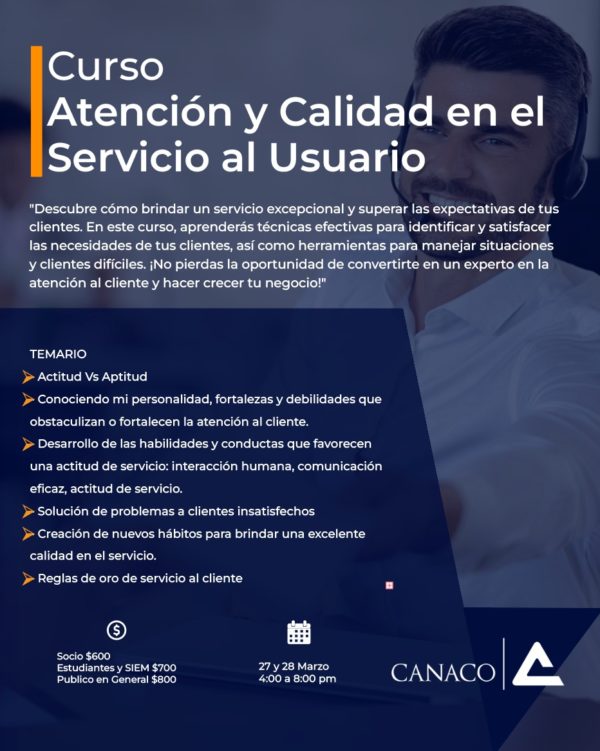 Curso
Atención y Calidad en el Servicio al Usuario

"Descubre cómo brindar un servicio excepcional y superar las expectativas de tus clientes. En este curso, aprenderás técnicas efectivas para identificar y satisfacer las necesidades de tus clientes, así como herramientas para manejar situaciones y clientes difíciles. ¡No pierdas la oportunidad de convertirte en un experto en la atención al cliente y hacer crecer tu negocio!"

TEMARIO
Actitud Vs Aptitud
Conociendo mi personalidad, fortalezas y debilidades que obstaculizan o fortalecen la atención al cliente.
Desarrollo de las habilidades y conductas que favorecen una actitud de servicio: interacción humana, comunicación eficaz, actitud de servicio.
Solución de problemas a clientes insatisfechos
Creación de nuevos hábitos para brindar una excelente calidad en el servicio.
Reglas de oro de servicio al cliente

Socio $600
Estudiantes y SIEM $700
Publico en General $800

27 y 28 Marzo
4:00 a 8:00 pm

CANACO